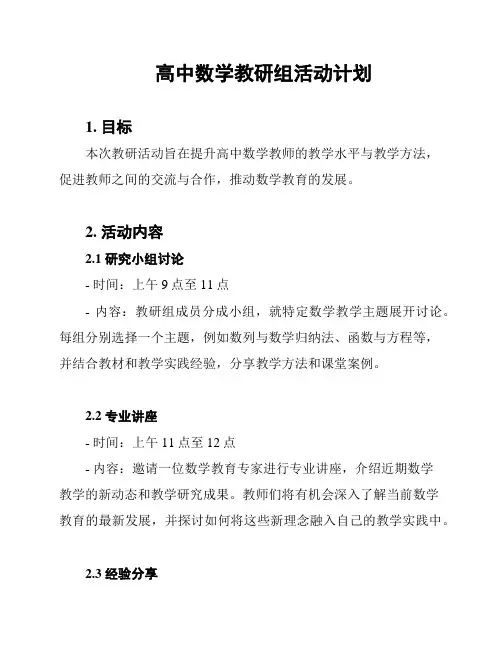 高中数学教研组活动计划

1. 目标

本次教研活动旨在提升高中数学教师的教学水平与教学方法，促进教师之间的交流与合作，推动数学教育的发展。

2. 活动内容

2.1 研究小组讨论

- 时间：上午 9 点至 11 点

- 内容：教研组成员分成小组，就特定数学教学主题展开讨论。每组分别选择一个主题，例如数列与数学归纳法、函数与方程等，并结合教材和教学实践经验，分享教学方法和课堂案例。

2.2 专业讲座

- 时间：上午 11 点至 12 点

- 内容：邀请一位数学教育专家进行专业讲座，介绍近期数学教学的新动态和教学研究成果。教师们将有机会深入了解当前数学教育的最新发展，并探讨如何将这些新理念融入自己的教学实践中。

2.3 经验分享